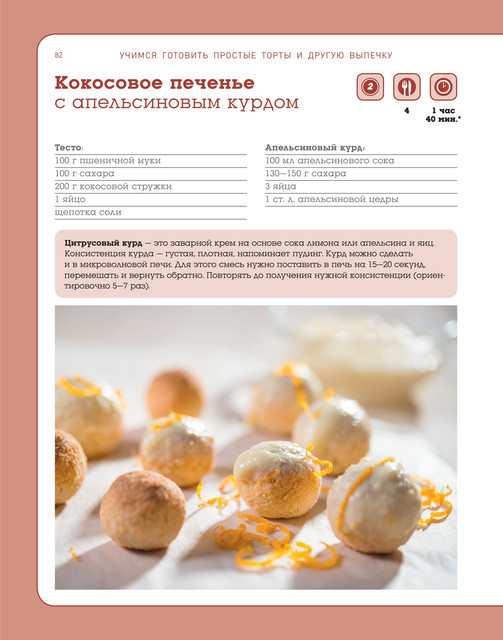 82 УЧИМСЯ ГОТОВИТЬ ПРОСТЫЕ ТОРТЫ И ДРУГУЮ ВЫПЕЧКУ

Кокосовое печенье с апельсиновым курдом

2

4

1 час 40 мин.*

Тесто:
100 г пшеничной муки
100 г сахара
200 г кокосовой стружки
1 яйцо
щепотка соли

Апельсиновый курд:
100 мл апельсинового сока
130—150 г сахара
3 яйца
1 ст. л. апельсиновой цедры

Цитрусовый курд — это заварной крем на основе сока лимона или апельсина и яиц. Консистенция курда — густая, плотная, напоминает пудинг. Курд можно сделать и в микроволновой печи. Для этого смесь нужно поставить в печь на 15—20 секунд, перемешать и вернуть обратно. Повторять до получения нужной консистенции (ориентировочно 5—7 раз).